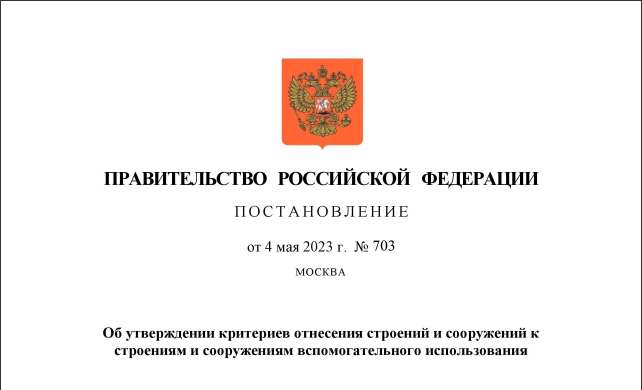 ПРАВИТЕЛЬСТВО РОССИЙСКОЙ ФЕДЕРАЦИИ

ПОСТАНОВЛЕНИЕ

от 4 мая 2023 г. № 703

МОСКВА

Об утверждении критериев отнесения строений и сооружений к строениям и сооружениям вспомогательного использования